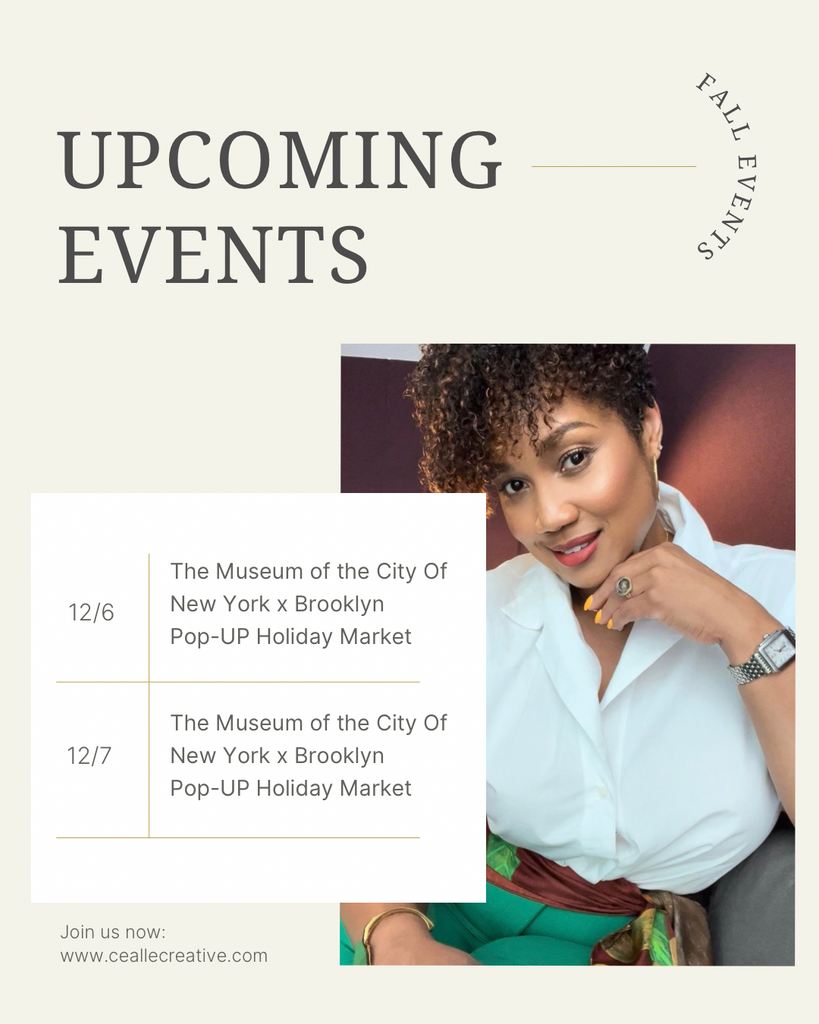 UPCOMING EVENTS

FALL EVENTS

| 12/6 | The Museum of the City Of New York x Brooklyn Pop-UP Holiday Market |
|---|---|
| 12/7 | The Museum of the City Of New York x Brooklyn Pop-UP Holiday Market |

Join us now:
www.ceallecreative.com